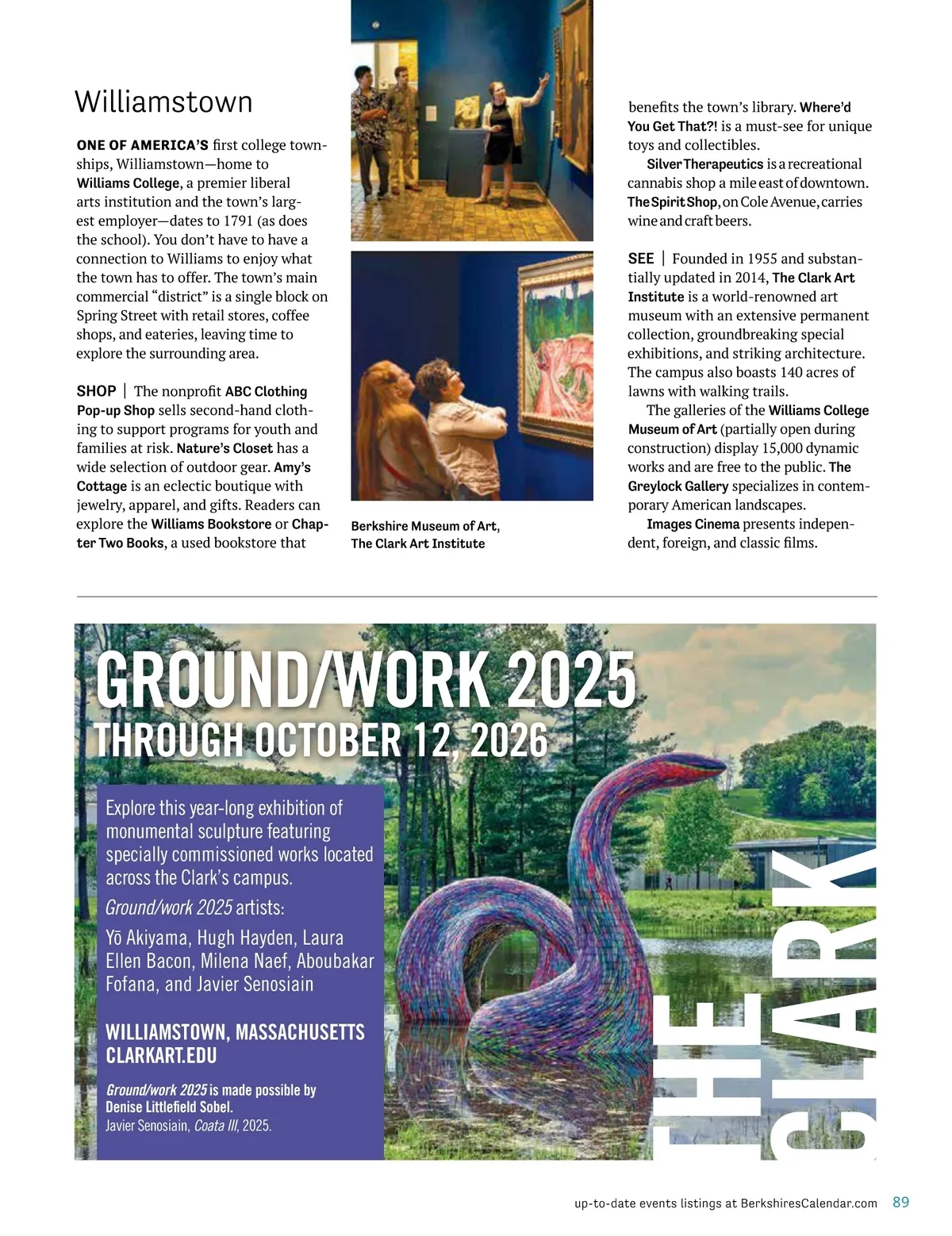 Williamstown

ONE OF AMERICA'S first college townships, Williamstown—home to Williams College, a premier liberal arts institution and the town's largest employer—dates to 1791 (as does the school). You don't have to have a connection to Williams to enjoy what the town has to offer. The town's main commercial "district" is a single block on Spring Street with retail stores, coffee shops, and eateries, leaving time to explore the surrounding area.

SHOP | The nonprofit ABC Clothing Pop-up Shop sells second-hand clothing to support programs for youth and families at risk. Nature's Closet has a wide selection of outdoor gear. Amy's Cottage is an eclectic boutique with jewelry, apparel, and gifts. Readers can explore the Williams Bookstore or Chapter Two Books, a used bookstore that

Berkshire Museum of Art, The Clark Art Institute

benefits the town's library. Where'd You Get That?! is a must-see for unique toys and collectibles.

Silver Therapeutics is a recreational cannabis shop a mile east of downtown. The Spirit Shop, on Cole Avenue, carries wine and craft beers.

SEE | Founded in 1955 and substantially updated in 2014, The Clark Art Institute is a world-renowned art museum with an extensive permanent collection, groundbreaking special exhibitions, and striking architecture. The campus also boasts 140 acres of lawns with walking trails.

The galleries of the Williams College Museum of Art (partially open during construction) display 15,000 dynamic works and are free to the public. The Greylock Gallery specializes in contemporary American landscapes.

Images Cinema presents independent, foreign, and classic films.

GROUND/WORK 2025
THROUGH OCTOBER 12, 2026

Explore this year-long exhibition of monumental sculpture featuring specially commissioned works located across the Clark's campus.

Ground/work 2025 artists:

Yō Akiyama, Hugh Hayden, Laura Ellen Bacon, Milena Naef, Aboubakar Fofana, and Javier Senosiain

WILLIAMSTOWN, MASSACHUSETTS
CLARKART.EDU

Ground/work 2025 is made possible by Denise Littlefield Sobel.
Javier Senosiain, Coata III, 2025.

THE CLARK

up-to-date events listings at BerkshiresCalendar.com 89